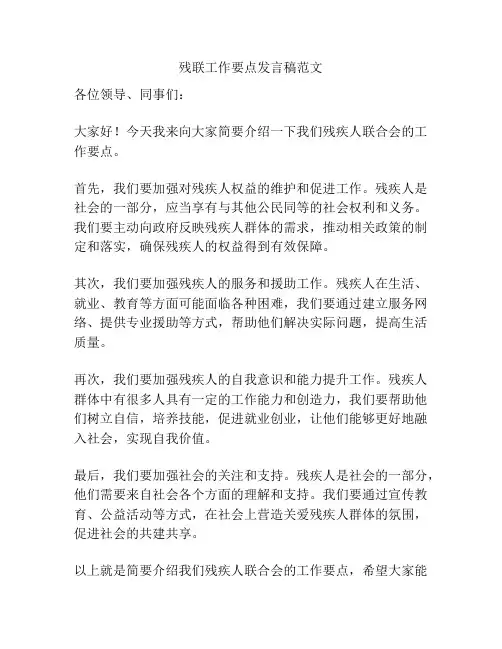 残联工作要点发言稿范文

各位领导、同事们：

大家好！今天我来向大家简要介绍一下我们残疾人联合会的工作要点。

首先，我们要加强对残疾人权益的维护和促进工作。残疾人是社会的一部分，应当享有与其他公民同等的社会权利和义务。我们要主动向政府反映残疾人群体的需求，推动相关政策的制定和落实，确保残疾人的权益得到有效保障。

其次，我们要加强残疾人的服务和援助工作。残疾人在生活、就业、教育等方面可能面临各种困难，我们要通过建立服务网络、提供专业援助等方式，帮助他们解决实际问题，提高生活质量。

再次，我们要加强残疾人的自我意识和能力提升工作。残疾人群体中有很多人具有一定的工作能力和创造力，我们要帮助他们树立自信，培养技能，促进就业创业，让他们能够更好地融入社会，实现自我价值。

最后，我们要加强社会的关注和支持。残疾人是社会的一部分，他们需要来自社会各个方面的理解和支持。我们要通过宣传教育、公益活动等方式，在社会上营造关爱残疾人群体的氛围，促进社会的共建共享。

以上就是简要介绍我们残疾人联合会的工作要点，希望大家能